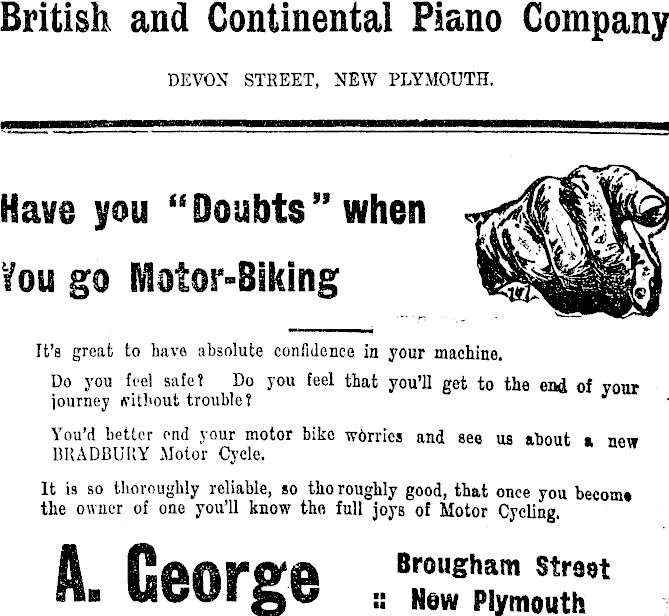 British and Continental Piano Company

DEVON STREET, NEW PLYMOUTH.

Have you "Doubts" when

You go Motor-Biking

It's great to have absolute confidence in your machine.

Do you feel safe? Do you feel that you'll get to the end of your journey without trouble?

You'd better end your motor bike worries and see us about a new BRADBURY Motor Cycle.

It is so thoroughly reliable, so thoroughly good, that once you become the owner of one you'll know the full joys of Motor Cycling.

A. George

Brougham Street
:: New Plymouth